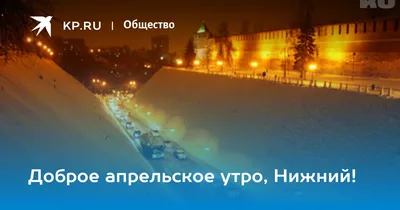 KP.RU | Общество

RU

Доброе апрельское утро, Нижний!